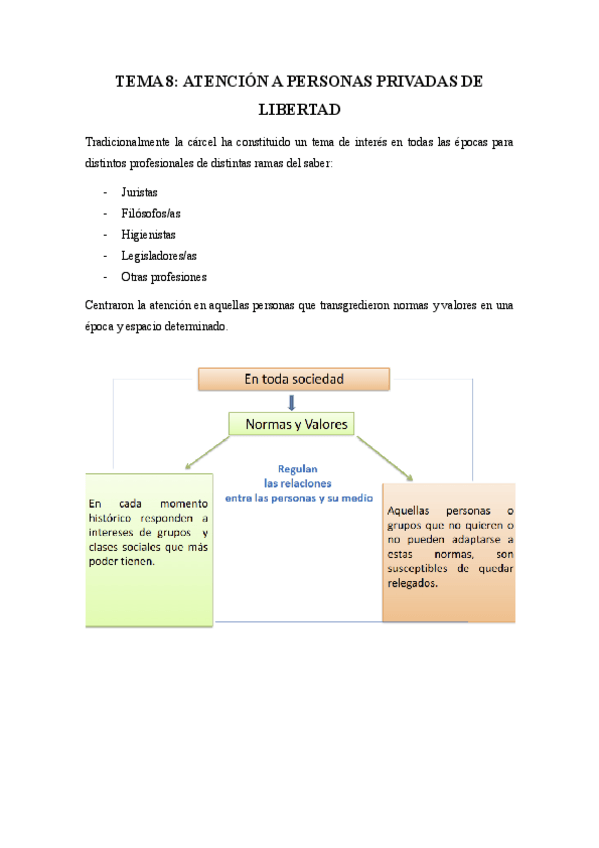 TEMA 8: ATENCIÓN A PERSONAS PRIVADAS DE LIBERTAD

Tradicionalmente la cárcel ha constituido un tema de interés en todas las épocas para distintos profesionales de distintas ramas del saber:

- Juristas
- Filósofos/as
- Higienistas
- Legisladores/as
- Otras profesiones

Centraron la atención en aquellas personas que transgredieron normas y valores en una época y espacio determinado.

En toda sociedad

Normas y Valores

Regulan las relaciones entre las personas y su medio

En cada momento histórico responden a intereses de grupos y clases sociales que más poder tienen.

Aquellas personas o grupos que no quieren o no pueden adaptarse a estas normas, son susceptibles de quedar relegados.